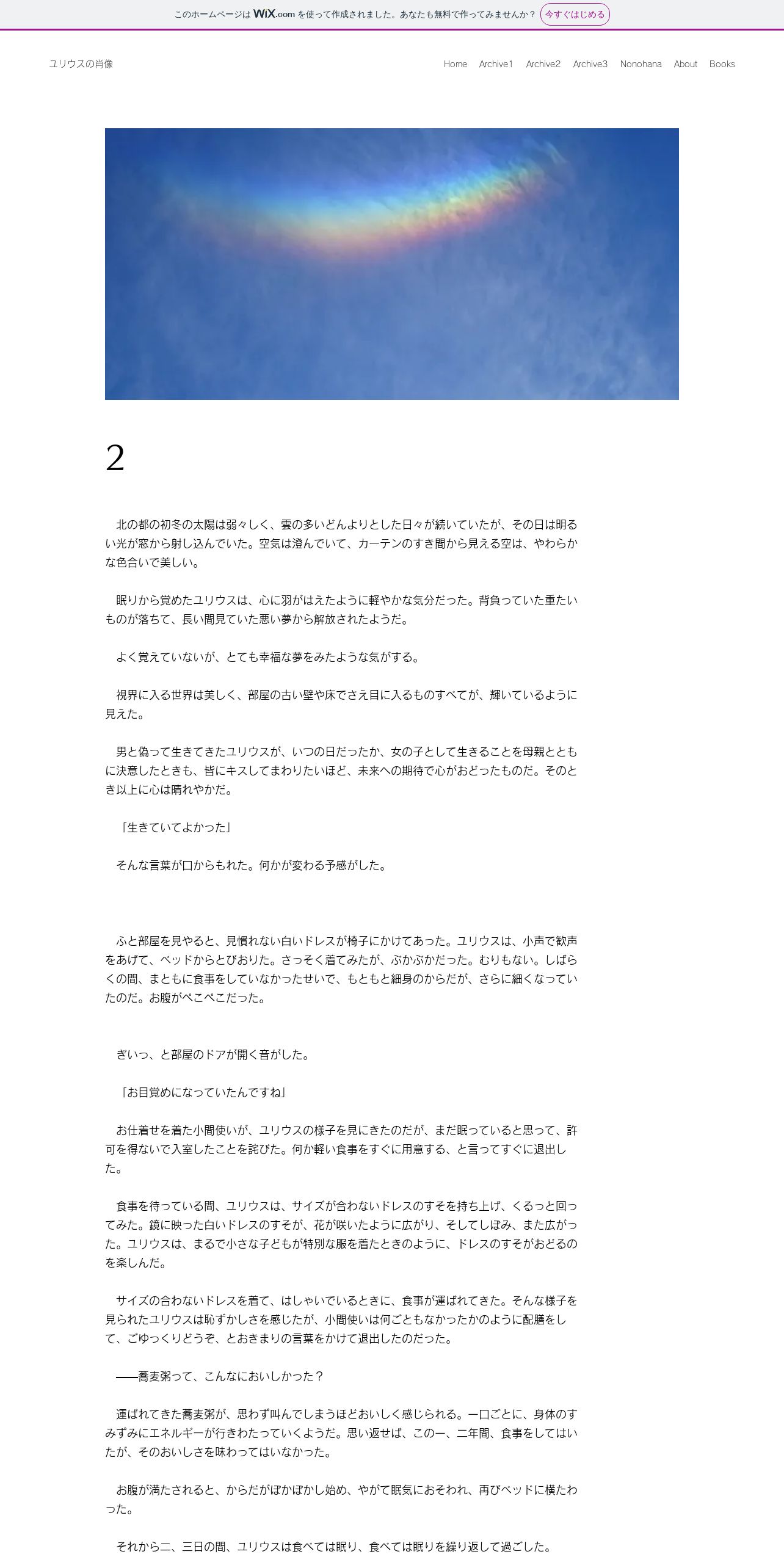 このホームページは WiX.com を使って作成されました。あなたも無料で作ってみませんか？ 今すぐはじめる

ユリウスの肖像

Home Archive1 Archive2 Archive3 Nonohana About Books

2

北の都の初冬の太陽は弱々しく、雲の多いどんよりとした日々が続いていたが、その日は明るい光が窓から射し込んでいた。空気は澄んでいて、カーテンのすき間から見える空は、やわらかな色合いで美しい。

眠りから覚めたユリウスは、心に羽がはえたように軽やかな気分だった。背負っていた重たいものが落ちて、長い間見ていた悪い夢から解放されたようだ。

よく覚えていないが、とても幸福な夢をみたような気がする。

視界に入る世界は美しく、部屋の古い壁や床でさえ目に入るものすべてが、輝いているように見えた。

男と偽って生きてきたユリウスが、いつの日だったか、女の子として生きることを母親とともに決意したときも、皆にキスしてまわりたいほど、未来への期待で心がおどったものだ。そのとき以上に心は晴れやかだ。

「生きていてよかった」

そんな言葉が口からもれた。何かが変わる予感がした。

ふと部屋を見やると、見慣れない白いドレスが椅子にかけてあった。ユリウスは、小声で歓声をあげて、ベッドからとびおりた。さっそく着てみたが、ぶかぶかだった。むりもない。しばらくの間、まともに食事をしていなかったせいで、もともと細身のからだが、さらに細くなっていたのだ。お腹がぺこぺこだった。

ぎいっ、と部屋のドアが開く音がした。

「お目覚めになっていたんですね」

お仕着せを着た小間使いが、ユリウスの様子を見にきたのだが、まだ眠っていると思って、許可を得ないで入室したことを詫びた。何か軽い食事をすぐに用意する、と言ってすぐに退出した。

食事を待っている間、ユリウスは、サイズが合わないドレスのすそを持ち上げ、くるっと回ってみた。鏡に映った白いドレスのすそが、花が咲いたように広がり、そしてしぼみ、また広がった。ユリウスは、まるで小さな子どもが特別な服を着たときのように、ドレスのすそがおどるのを楽しんだ。

サイズの合わないドレスを着て、はしゃいでいるときに、食事が運ばれてきた。そんな様子を見られたユリウスは恥ずかしさを感じたが、小間使いは何ごともなかったかのように配膳をして、ごゆっくりどうぞ、とおきまりの言葉をかけて退出したのだった。

——蕎麦粥って、こんなにおいしかった？

運ばれてきた蕎麦粥が、思わず叫んでしまうほどおいしく感じられる。一口ごとに、身体のすみずみにエネルギーが行きわたっていくようだ。思い返せば、この一、二年間、食事をしてはいたが、そのおいしさを味わってはいなかった。

お腹が満たされると、からだがぽかぽかし始め、やがて眠気におそわれ、再びベッドに横たわった。

それから二、三日の間、ユリウスは食べては眠り、食べては眠りを繰り返して過ごした。